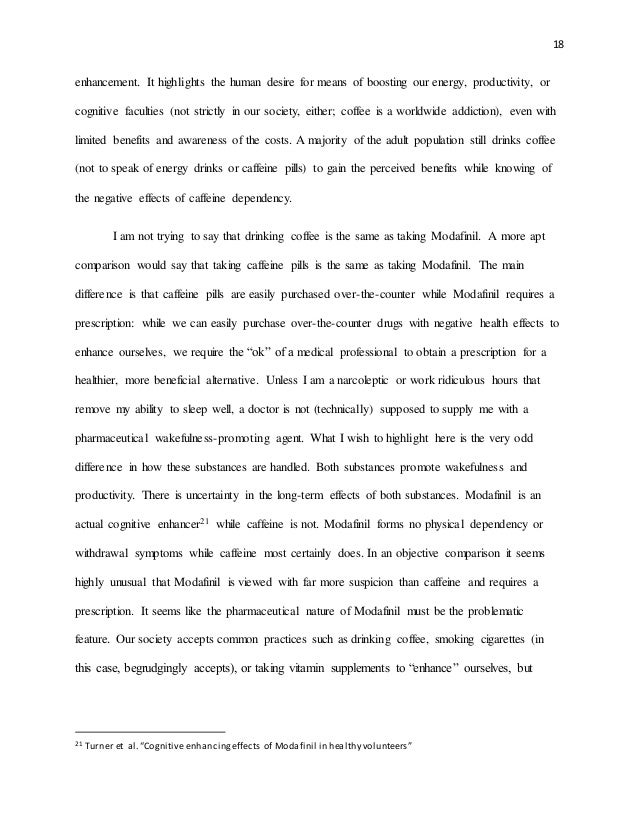 18

enhancement. It highlights the human desire for means of boosting our energy, productivity, or cognitive faculties (not strictly in our society, either; coffee is a worldwide addiction), even with limited benefits and awareness of the costs. A majority of the adult population still drinks coffee (not to speak of energy drinks or caffeine pills) to gain the perceived benefits while knowing of the negative effects of caffeine dependency.

I am not trying to say that drinking coffee is the same as taking Modafinil. A more apt comparison would say that taking caffeine pills is the same as taking Modafinil. The main difference is that caffeine pills are easily purchased over-the-counter while Modafinil requires a prescription: while we can easily purchase over-the-counter drugs with negative health effects to enhance ourselves, we require the "ok" of a medical professional to obtain a prescription for a healthier, more beneficial alternative. Unless I am a narcoleptic or work ridiculous hours that remove my ability to sleep well, a doctor is not (technically) supposed to supply me with a pharmaceutical wakefulness-promoting agent. What I wish to highlight here is the very odd difference in how these substances are handled. Both substances promote wakefulness and productivity. There is uncertainty in the long-term effects of both substances. Modafinil is an actual cognitive enhancer$^{21}$ while caffeine is not. Modafinil forms no physical dependency or withdrawal symptoms while caffeine most certainly does. In an objective comparison it seems highly unusual that Modafinil is viewed with far more suspicion than caffeine and requires a prescription. It seems like the pharmaceutical nature of Modafinil must be the problematic feature. Our society accepts common practices such as drinking coffee, smoking cigarettes (in this case, begrudgingly accepts), or taking vitamin supplements to "enhance" ourselves, but

$^{21}$ Turner et al. "Cognitive enhancing effects of Modafinil in healthy volunteers"